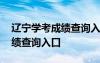 辽宁学考成绩查询入
绩查询入口